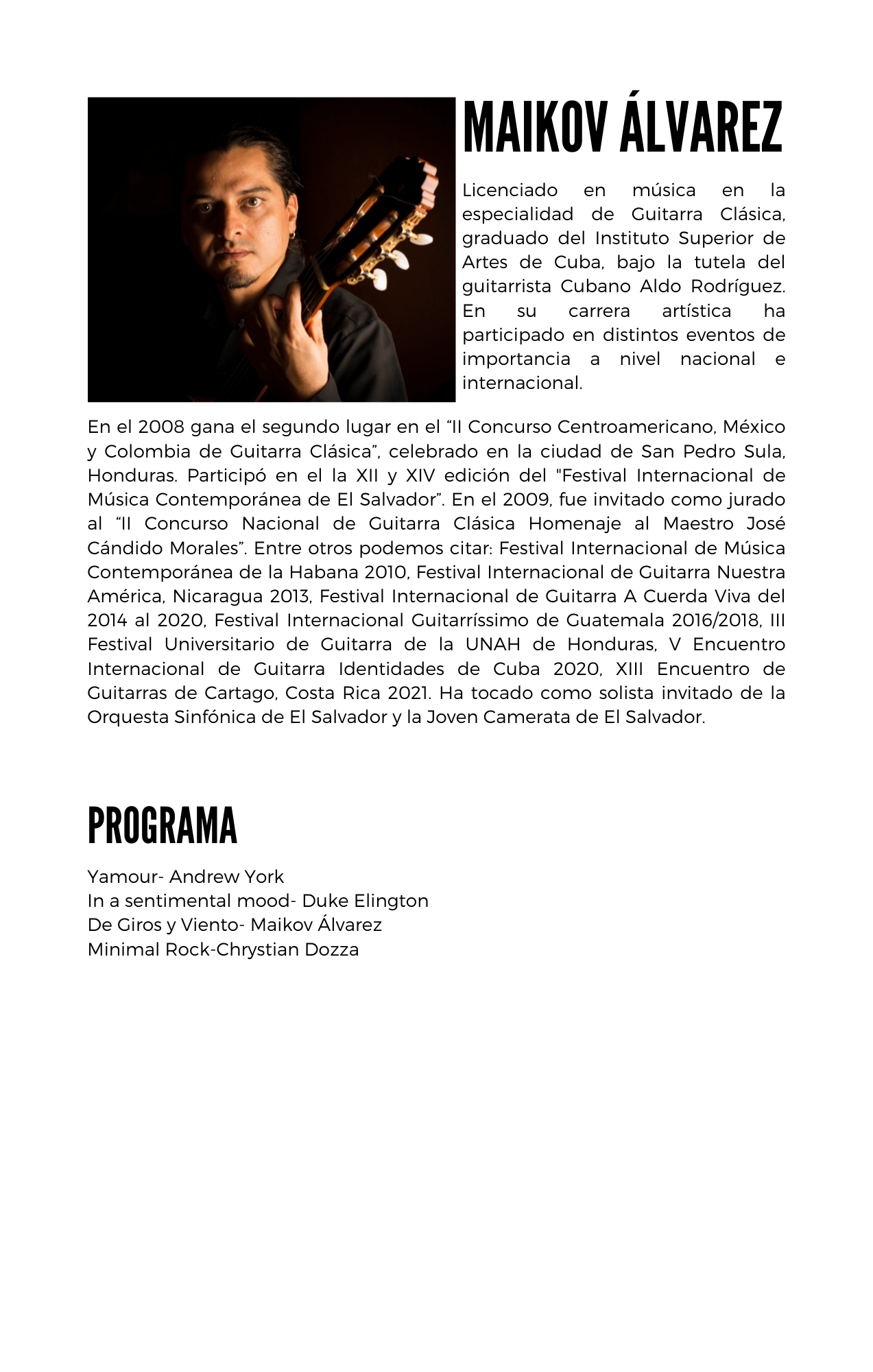 MAIKOV ÁLVAREZ

Licenciado en música en la especialidad de Guitarra Clásica, graduado del Instituto Superior de Artes de Cuba, bajo la tutela del guitarrista Cubano Aldo Rodríguez. En su carrera artística ha participado en distintos eventos de importancia a nivel nacional e internacional.

En el 2008 gana el segundo lugar en el “II Concurso Centroamericano, México y Colombia de Guitarra Clásica”, celebrado en la ciudad de San Pedro Sula, Honduras. Participó en el la XII y XIV edición del "Festival Internacional de Música Contemporánea de El Salvador”. En el 2009, fue invitado como jurado al “II Concurso Nacional de Guitarra Clásica Homenaje al Maestro José Cándido Morales”. Entre otros podemos citar: Festival Internacional de Música Contemporánea de la Habana 2010, Festival Internacional de Guitarra Nuestra América, Nicaragua 2013, Festival Internacional de Guitarra A Cuerda Viva del 2014 al 2020, Festival Internacional Guitarríssimo de Guatemala 2016/2018, III Festival Universitario de Guitarra de la UNAH de Honduras, V Encuentro Internacional de Guitarra Identidades de Cuba 2020, XIII Encuentro de Guitarras de Cartago, Costa Rica 2021. Ha tocado como solista invitado de la Orquesta Sinfónica de El Salvador y la Joven Camerata de El Salvador.

PROGRAMA

Yamour- Andrew York
In a sentimental mood- Duke Elington
De Giros y Viento- Maikov Álvarez
Minimal Rock-Chrystian Dozza